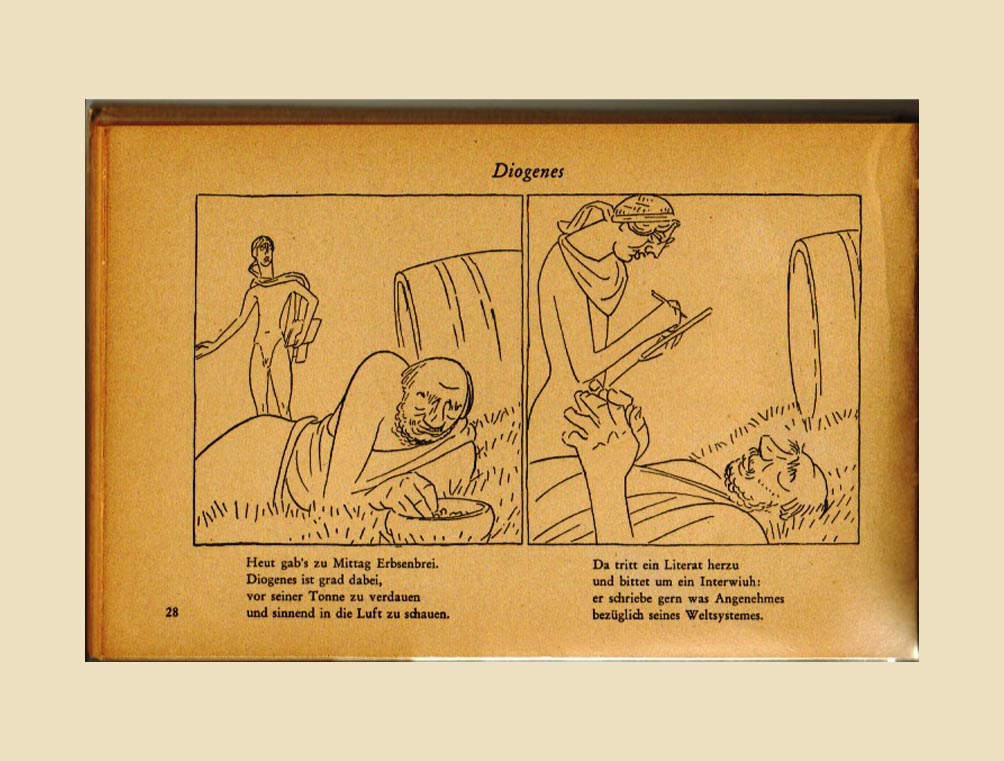 Diogenes

Heut gab's zu Mittag Erbsenbrei.
Diogenes ist grad dabei,
vor seiner Tonne zu verdauen
und sinnend in die Luft zu schauen.

Da tritt ein Literat herzu
und bittet um ein Interwiuh:
er schriebe gern was Angenehmes
bezüglich seines Weltsystemes.

28